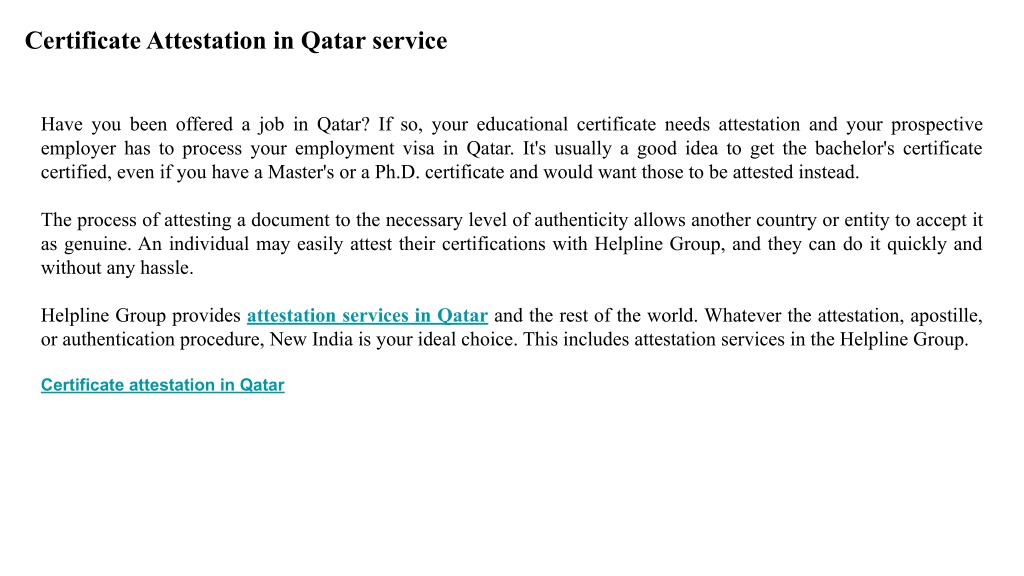 Certificate Attestation in Qatar service

Have you been offered a job in Qatar? If so, your educational certificate needs attestation and your prospective employer has to process your employment visa in Qatar. It's usually a good idea to get the bachelor's certificate certified, even if you have a Master's or a Ph.D. certificate and would want those to be attested instead.

The process of attesting a document to the necessary level of authenticity allows another country or entity to accept it as genuine. An individual may easily attest their certifications with Helpline Group, and they can do it quickly and without any hassle.

Helpline Group provides attestation services in Qatar and the rest of the world. Whatever the attestation, apostille, or authentication procedure, New India is your ideal choice. This includes attestation services in the Helpline Group.

Certificate attestation in Qatar